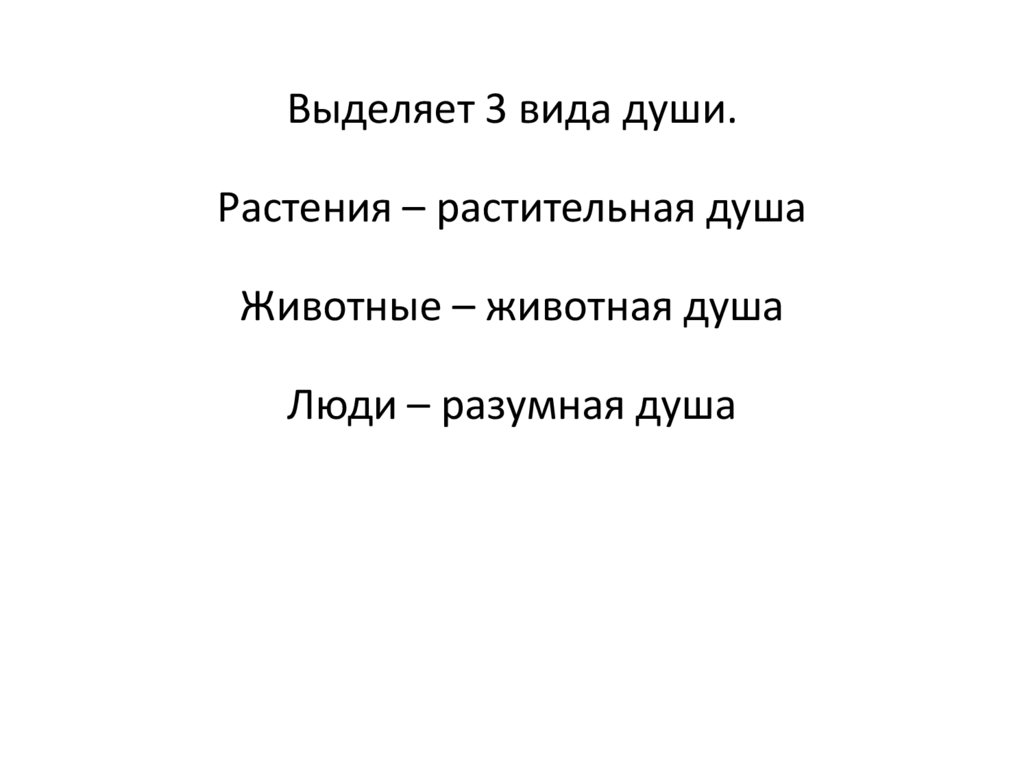 Выделяет 3 вида души.

Растения – растительная душа

Животные – животная душа

Люди – разумная душа